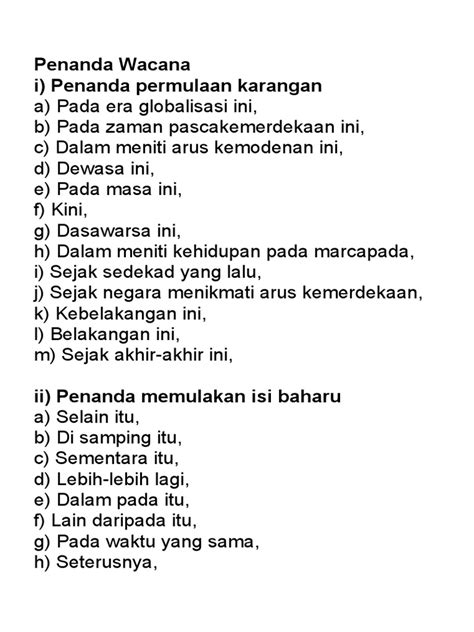 Penanda Wacana
i) Penanda permulaan karangan
a) Pada era globalisasi ini,
b) Pada zaman pascakemerdekaan ini,
c) Dalam meniti arus kemodenan ini,
d) Dewasa ini,
e) Pada masa ini,
f) Kini,
g) Dasawarsa ini,
h) Dalam meniti kehidupan pada marcapada,
i) Sejak sedekad yang lalu,
j) Sejak negara menikmati arus kemerdekaan,
k) Kebelakangan ini,
l) Belakangan ini,
m) Sejak akhir-akhir ini,

ii) Penanda memulakan isi baharu
a) Selain itu,
b) Di samping itu,
c) Sementara itu,
d) Lebih-lebih lagi,
e) Dalam pada itu,
f) Lain daripada itu,
g) Pada waktu yang sama,
h) Seterusnya,